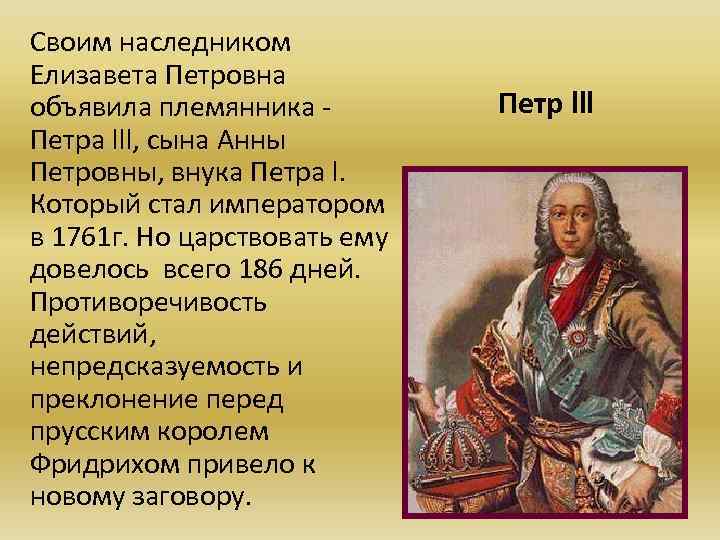 Своим наследником Елизавета Петровна объявила племянника - Петра III, сына Анны Петровны, внука Петра I. Который стал императором в 1761г. Но царствовать ему довелось всего 186 дней. Противоречивость действий, непредсказуемость и преклонение перед прусским королем Фридрихом привело к новому заговору.

Петр III